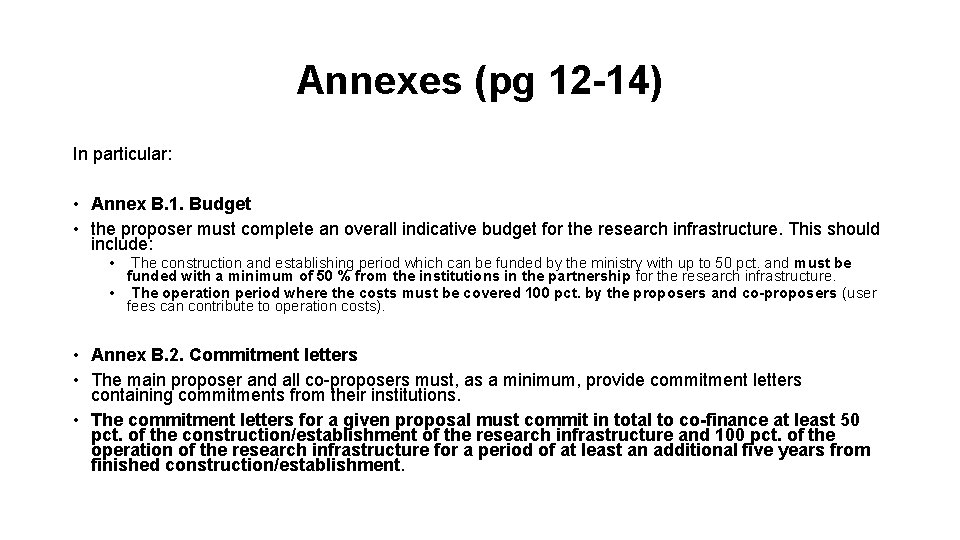 Annexes (pg 12-14)

In particular:

• Annex B.1. Budget
• the proposer must complete an overall indicative budget for the research infrastructure. This should include:
  • The construction and establishing period which can be funded by the ministry with up to 50 pct. and must be funded with a minimum of 50 % from the institutions in the partnership for the research infrastructure.
  • The operation period where the costs must be covered 100 pct. by the proposers and co-proposers (user fees can contribute to operation costs).

• Annex B.2. Commitment letters
• The main proposer and all co-proposers must, as a minimum, provide commitment letters containing commitments from their institutions.
• The commitment letters for a given proposal must commit in total to co-finance at least 50 pct. of the construction/establishment of the research infrastructure and 100 pct. of the operation of the research infrastructure for a period of at least an additional five years from finished construction/establishment.